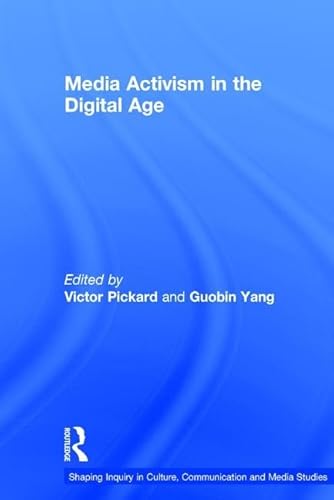 Media Activism in the Digital Age

Edited by
Victor Pickard and Guobin Yang

ROUTLEDGE

Shaping Inquiry in Culture, Communication and Media Studies